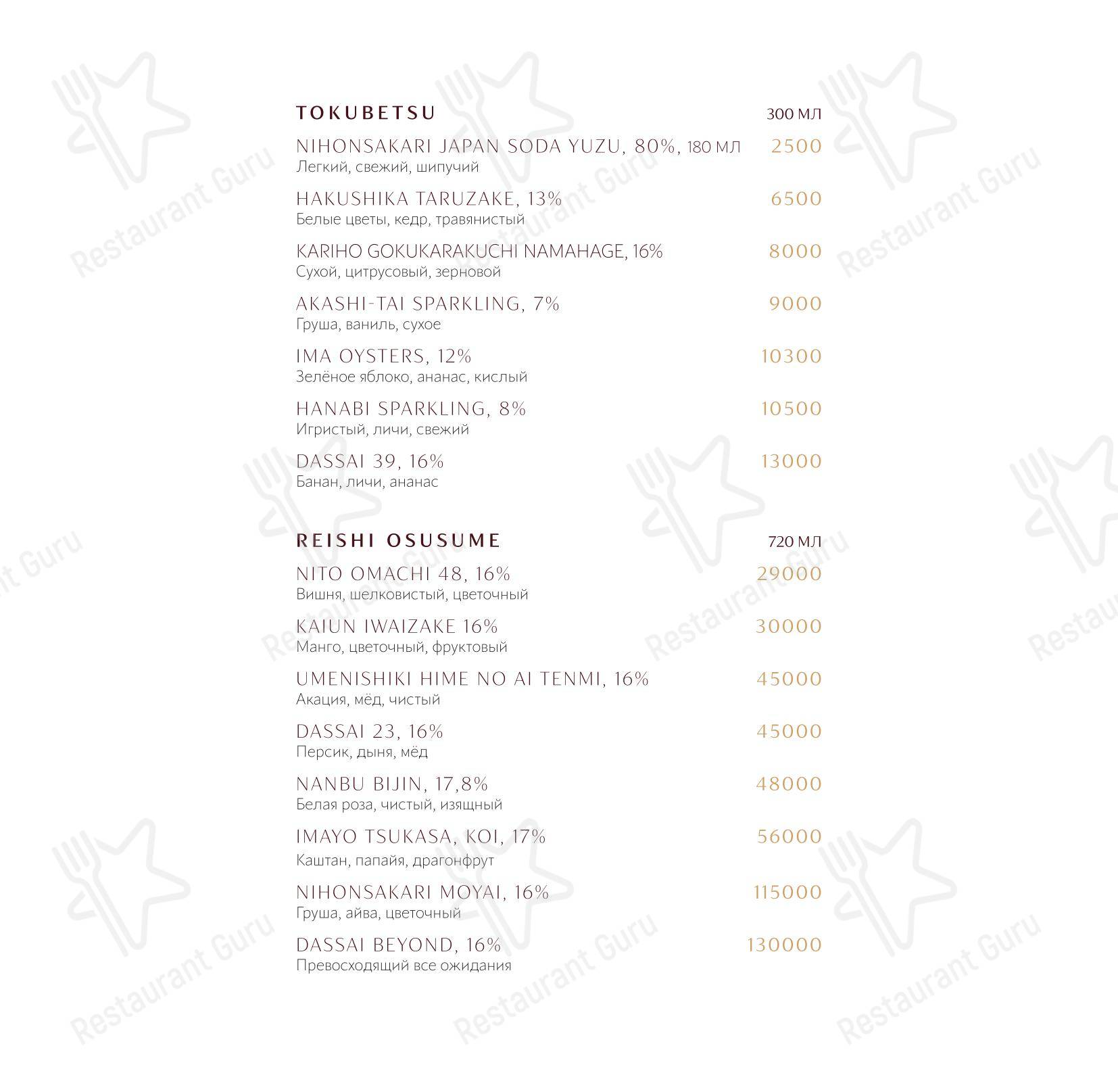 TOKUBETSU 300 МЛ

NIHONSAKARI JAPAN SODA YUZU, 80%, 180 МЛ 2500
Легкий, свежий, шипучий

HAKUSHIKA TARUZAKE, 13% 6500
Белые цветы, кедр, травянистый

KARIHO GOKUKARAKUCHI NAMAHAGE, 16% 8000
Сухой, цитрусовый, зерновой

AKASHI-TAI SPARKLING, 7% 9000
Груша, ваниль, сухое

IMA OYSTERS, 12% 10300
Зелёное яблоко, ананас, кислый

HANABI SPARKLING, 8% 10500
Игристый, личи, свежий

DASSAI 39, 16% 13000
Банан, личи, ананас

REISHI OSUSUME 720 МЛ

NITO OMACHI 48, 16% 29000
Вишня, шелковистый, цветочный

KAIUN IWAIZAKE 16% 30000
Манго, цветочный, фруктовый

UMENISHIKI HIME NO AI TENMI, 16% 45000
Акация, мёд, чистый

DASSAI 23, 16% 45000
Персик, дыня, мёд

NANBU BIJIN, 17,8% 48000
Белая роза, чистый, изящный

IMAYO TSUKASA, KOI, 17% 56000
Каштан, папайя, драгонфрут

NIHONSAKARI MOYAI, 16% 115000
Груша, айва, цветочный

DASSAI BEYOND, 16% 130000
Превосходящий все ожидания

Restaurant Guru